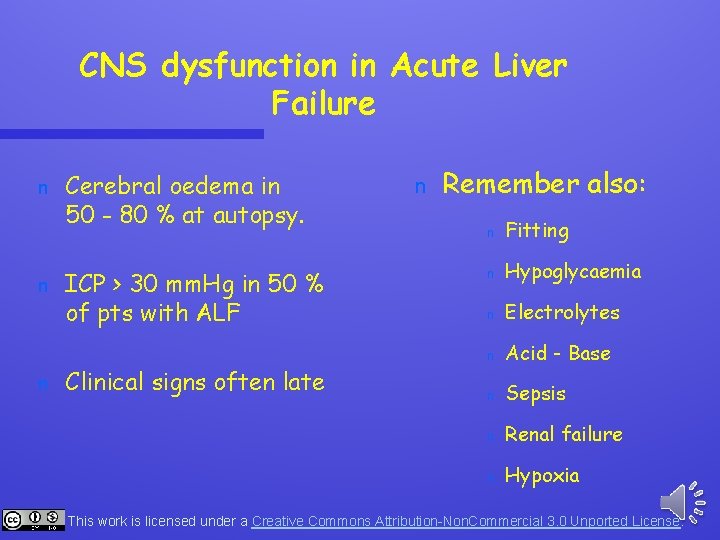 CNS dysfunction in Acute Liver Failure

n Cerebral oedema in 50 - 80 % at autopsy.

n ICP > 30 mmHg in 50 % of pts with ALF

n Clinical signs often late

n Remember also:

n Fitting

n Hypoglycaemia

n Electrolytes

n Acid - Base

n Sepsis

n Renal failure

n Hypoxia

This work is licensed under a Creative Commons Attribution-NonCommercial 3.0 Unported License.